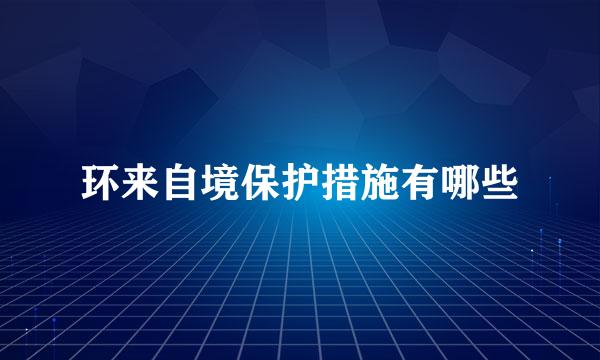 环来自境保护措施有哪些